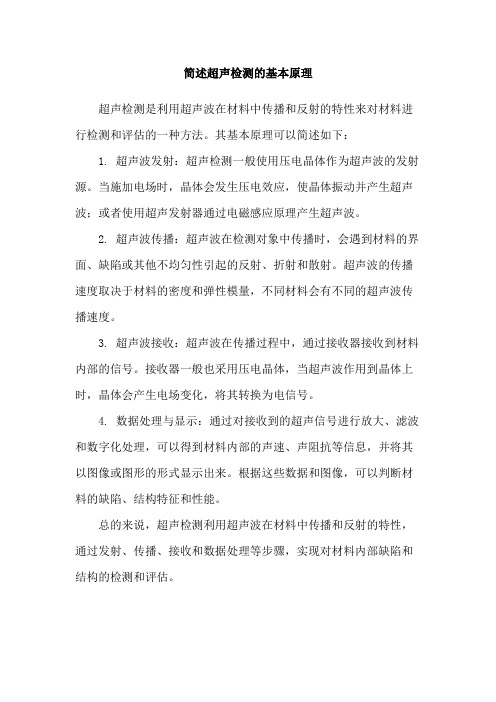 简述超声检测的基本原理

超声检测是利用超声波在材料中传播和反射的特性来对材料进行检测和评估的一种方法。其基本原理可以简述如下：

1. 超声波发射：超声检测一般使用压电晶体作为超声波的发射源。当施加电场时，晶体会发生压电效应，使晶体振动并产生超声波；或者使用超声发射器通过电磁感应原理产生超声波。

2. 超声波传播：超声波在检测对象中传播时，会遇到材料的界面、缺陷或其他不均匀性引起的反射、折射和散射。超声波的传播速度取决于材料的密度和弹性模量，不同材料会有不同的超声波传播速度。

3. 超声波接收：超声波在传播过程中，通过接收器接收到材料内部的信号。接收器一般也采用压电晶体，当超声波作用到晶体上时，晶体会产生电场变化，将其转换为电信号。

4. 数据处理与显示：通过对接收到的超声信号进行放大、滤波和数字化处理，可以得到材料内部的声速、声阻抗等信息，并将其以图像或图形的形式显示出来。根据这些数据和图像，可以判断材料的缺陷、结构特征和性能。

总的来说，超声检测利用超声波在材料中传播和反射的特性，通过发射、传播、接收和数据处理等步骤，实现对材料内部缺陷和结构的检测和评估。